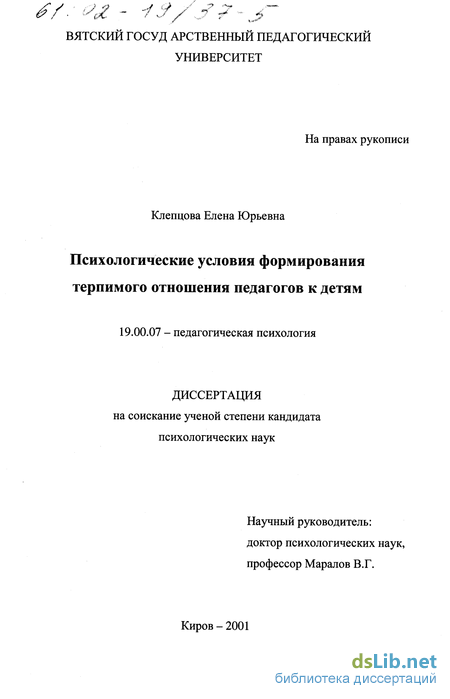 61:02-19/37-5

ВЯТСКИЙ ГОСУД АРСТВЕННЫЙ ПЕДАГОГИЧЕСКИЙ УНИВЕРСИТЕТ

На правах рукописи

Клепцова Елена Юрьевна

Психологические условия формирования терпимого отношения педагогов к детям

19.00.07 – педагогическая психология

ДИССЕРТАЦИЯ
на соискание ученой степени кандидата психологических наук

Научный руководитель:
доктор психологических наук,
профессор Маралов В.Г.

Киров – 2001

dsLib.net
библиотека диссертаций